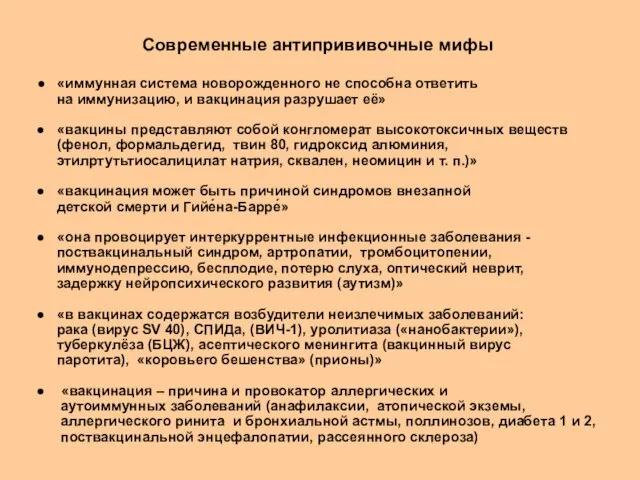 Современные антипрививочные мифы

● «иммунная система новорожденного не способна ответить на иммунизацию, и вакцинация разрушает её»

● «вакцины представляют собой конгломерат высокотоксичных веществ (фенол, формальдегид, твин 80, гидроксид алюминия, этилртутьтиосалицилат натрия, сквален, неомицин и т. п.)»

● «вакцинация может быть причиной синдромов внезапной детской смерти и Гийе́на-Барре́»

● «она провоцирует интеркуррентные инфекционные заболевания - поствакцинальный синдром, артропатии, тромбоцитопении, иммунодепрессию, бесплодие, потерю слуха, оптический неврит, задержку нейропсихического развития (аутизм)»

● «в вакцинах содержатся возбудители неизлечимых заболеваний: рака (вирус SV 40), СПИДа, (ВИЧ-1), уролитиаза («нанобактерии»), туберкулёза (БЦЖ), асептического менингита (вакцинный вирус паротита), «коровьего бешенства» (прионы)»

● «вакцинация – причина и провокатор аллергических и аутоиммунных заболеваний (анафилаксии, атопической экземы, аллергического ринита и бронхиальной астмы, поллинозов, диабета 1 и 2, поствакцинальной энцефалопатии, рассеянного склероза)